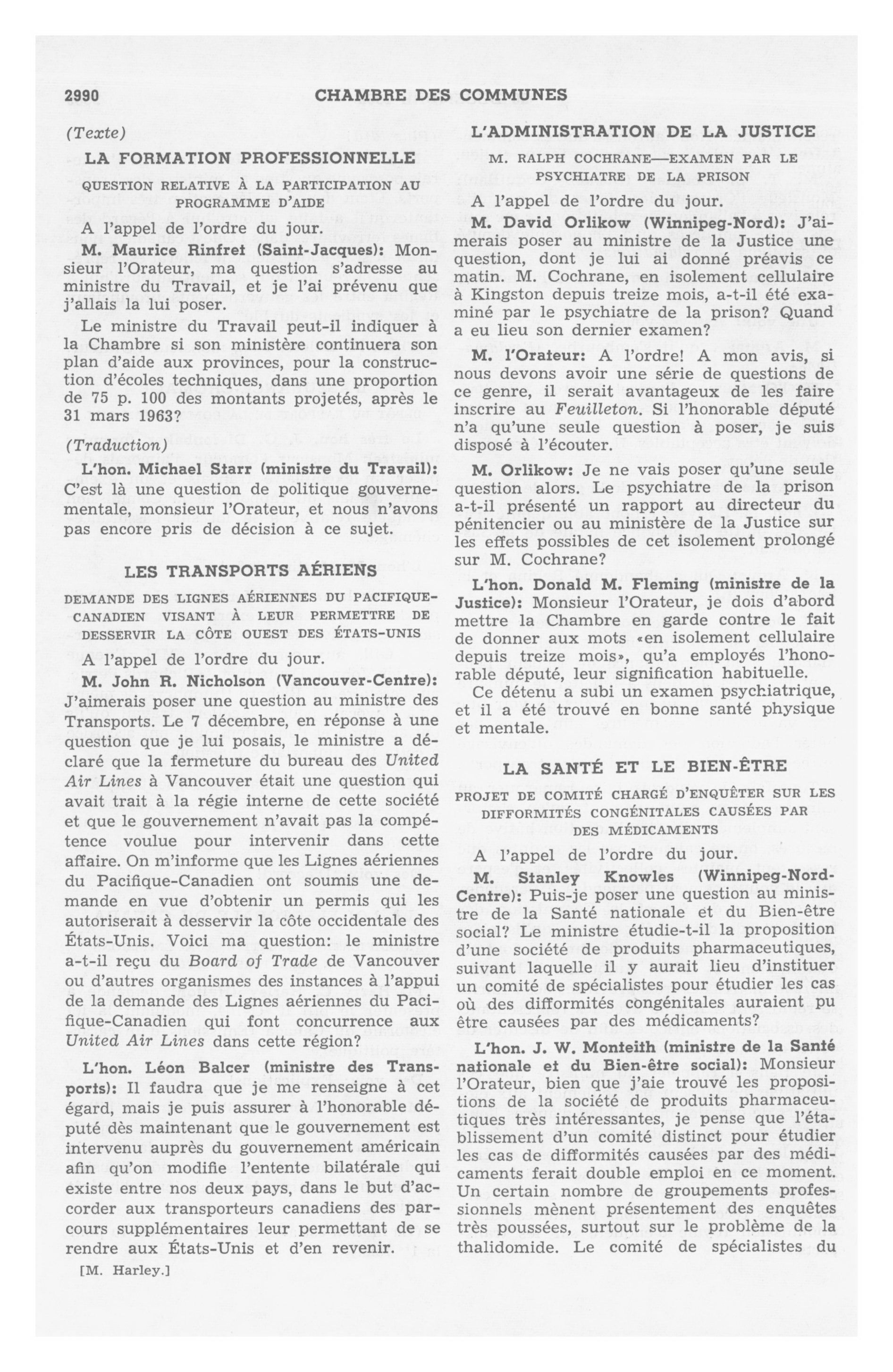 2990 CHAMBRE DES COMMUNES

(Texte)

LA FORMATION PROFESSIONNELLE

QUESTION RELATIVE À LA PARTICIPATION AU PROGRAMME D'AIDE

A l'appel de l'ordre du jour.

M. Maurice Rinfret (Saint-Jacques): Monsieur l'Orateur, ma question s'adresse au ministre du Travail, et je l'ai prévenu que j'allais la lui poser.

Le ministre du Travail peut-il indiquer à la Chambre si son ministère continuera son plan d'aide aux provinces, pour la construction d'écoles techniques, dans une proportion de 75 p. 100 des montants projetés, après le 31 mars 1963?

(Traduction)

L'hon. Michael Starr (ministre du Travail): C'est là une question de politique gouvernementale, monsieur l'Orateur, et nous n'avons pas encore pris de décision à ce sujet.

LES TRANSPORTS AÉRIENS

DEMANDE DES LIGNES AÉRIENNES DU PACIFIQUE-CANADIEN VISANT À LEUR PERMETTRE DE DESSERVIR LA CÔTE OUEST DES ÉTATS-UNIS

A l'appel de l'ordre du jour.

M. John R. Nicholson (Vancouver-Centre): J'aimerais poser une question au ministre des Transports. Le 7 décembre, en réponse à une question que je lui posais, le ministre a déclaré que la fermeture du bureau des United Air Lines à Vancouver était une question qui avait trait à la régie interne de cette société et que le gouvernement n'avait pas la compétence voulue pour intervenir dans cette affaire. On m'informe que les Lignes aériennes du Pacifique-Canadien ont soumis une demande en vue d'obtenir un permis qui les autoriserait à desservir la côte occidentale des États-Unis. Voici ma question: le ministre a-t-il reçu du Board of Trade de Vancouver ou d'autres organismes des instances à l'appui de la demande des Lignes aériennes du Pacifique-Canadien qui font concurrence aux United Air Lines dans cette région?

L'hon. Léon Balcer (ministre des Transports): Il faudra que je me renseigne à cet égard, mais je puis assurer à l'honorable député dès maintenant que le gouvernement est intervenu auprès du gouvernement américain afin qu'on modifie l'entente bilatérale qui existe entre nos deux pays, dans le but d'accorder aux transporteurs canadiens des parcours supplémentaires leur permettant de se rendre aux États-Unis et d'en revenir.

[M. Harley.]

L'ADMINISTRATION DE LA JUSTICE

M. RALPH COCHRANE—EXAMEN PAR LE PSYCHIATRE DE LA PRISON

A l'appel de l'ordre du jour.

M. David Orlikow (Winnipeg-Nord): J'aimerais poser au ministre de la Justice une question, dont je lui ai donné préavis ce matin. M. Cochrane, en isolement cellulaire à Kingston depuis treize mois, a-t-il été examiné par le psychiatre de la prison? Quand a eu lieu son dernier examen?

M. l'Orateur: A l'ordre! A mon avis, si nous devons avoir une série de questions de ce genre, il serait avantageux de les faire inscrire au Feuilleton. Si l'honorable député n'a qu'une seule question à poser, je suis disposé à l'écouter.

M. Orlikow: Je ne vais poser qu'une seule question alors. Le psychiatre de la prison a-t-il présenté un rapport au directeur du pénitencier ou au ministère de la Justice sur les effets possibles de cet isolement prolongé sur M. Cochrane?

L'hon. Donald M. Fleming (ministre de la Justice): Monsieur l'Orateur, je dois d'abord mettre la Chambre en garde contre le fait de donner aux mots «en isolement cellulaire depuis treize mois», qu'a employés l'honorable député, leur signification habituelle.

Ce détenu a subi un examen psychiatrique, et il a été trouvé en bonne santé physique et mentale.

LA SANTÉ ET LE BIEN-ÊTRE

PROJET DE COMITÉ CHARGÉ D'ENQUÊTER SUR LES DIFFORMITÉS CONGÉNITALES CAUSÉES PAR DES MÉDICAMENTS

A l'appel de l'ordre du jour.

M. Stanley Knowles (Winnipeg-Nord-Centre): Puis-je poser une question au ministre de la Santé nationale et du Bien-être social? Le ministre étudie-t-il la proposition d'une société de produits pharmaceutiques, suivant laquelle il y aurait lieu d'instituer un comité de spécialistes pour étudier les cas où des difformités congénitales auraient pu être causées par des médicaments?

L'hon. J. W. Monteith (ministre de la Santé nationale et du Bien-être social): Monsieur l'Orateur, bien que j'aie trouvé les propositions de la société de produits pharmaceutiques très intéressantes, je pense que l'établissement d'un comité distinct pour étudier les cas de difformités causées par des médicaments ferait double emploi en ce moment. Un certain nombre de groupements professionnels mènent présentement des enquêtes très poussées, surtout sur le problème de la thalidomide. Le comité de spécialistes du